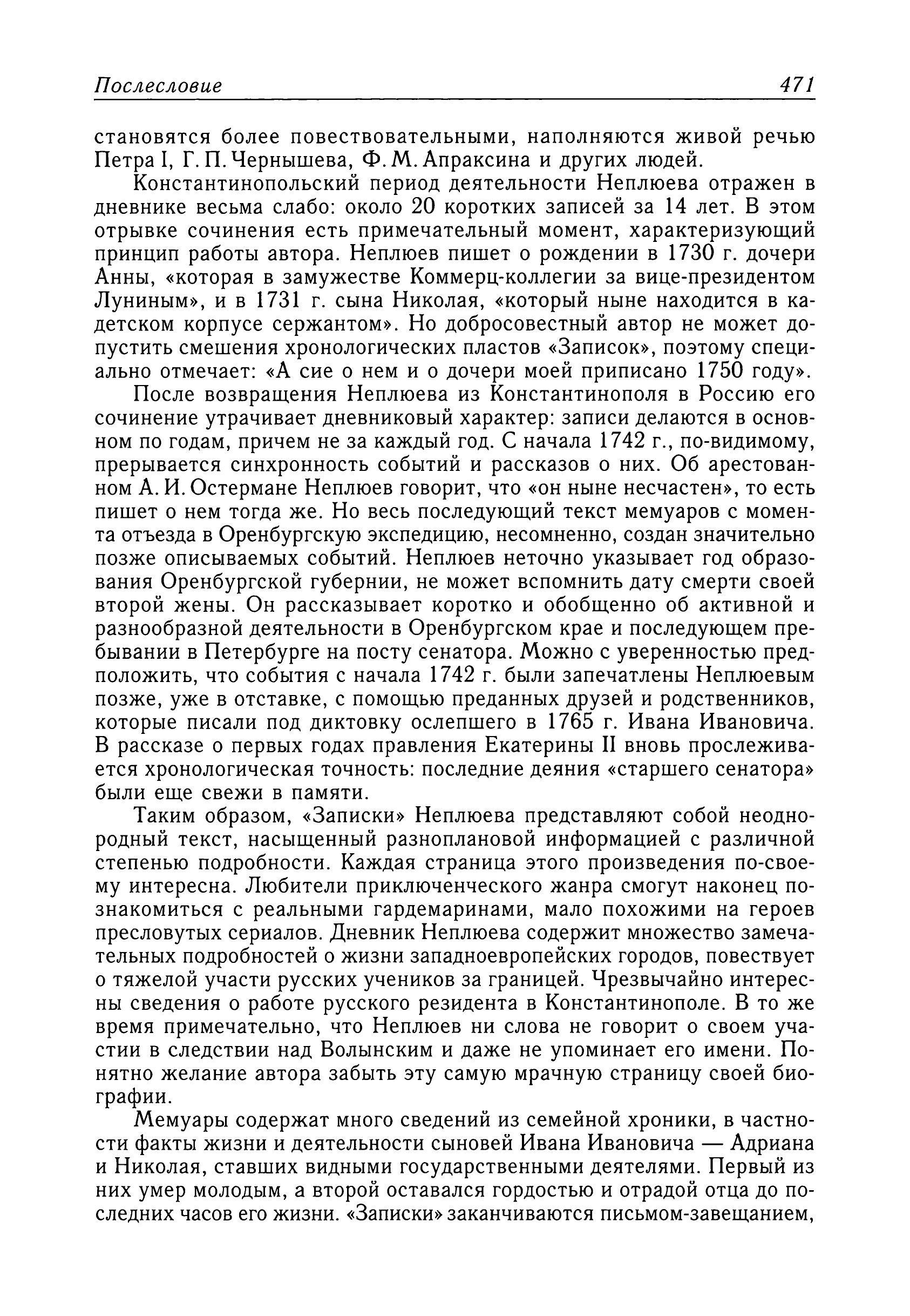 Послесловие 471

становятся более повествовательными, наполняются живой речью Петра I, Г. П. Чернышева, Ф. М. Апраксина и других людей.

Константинопольский период деятельности Неплюева отражен в дневнике весьма слабо: около 20 коротких записей за 14 лет. В этом отрывке сочинения есть примечательный момент, характеризующий принцип работы автора. Неплюев пишет о рождении в 1730 г. дочери Анны, «которая в замужестве Коммерц-коллегии за вице-президентом Луниным», и в 1731 г. сына Николая, «который ныне находится в кадетском корпусе сержантом». Но добросовестный автор не может допустить смешения хронологических пластов «Записок», поэтому специально отмечает: «А сие о нем и о дочери моей приписано 1750 году».

После возвращения Неплюева из Константинополя в Россию его сочинение утрачивает дневниковый характер: записи делаются в основном по годам, причем не за каждый год. С начала 1742 г., по-видимому, прерывается синхронность событий и рассказов о них. Об арестованном А. И. Остермане Неплюев говорит, что «он ныне несчастен», то есть пишет о нем тогда же. Но весь последующий текст мемуаров с момента отъезда в Оренбургскую экспедицию, несомненно, создан значительно позже описываемых событий. Неплюев неточно указывает год образования Оренбургской губернии, не может вспомнить дату смерти своей второй жены. Он рассказывает коротко и обобщенно об активной и разнообразной деятельности в Оренбургском крае и последующем пребывании в Петербурге на посту сенатора. Можно с уверенностью предположить, что события с начала 1742 г. были запечатлены Неплюевым позже, уже в отставке, с помощью преданных друзей и родственников, которые писали под диктовку ослепшего в 1765 г. Ивана Ивановича. В рассказе о первых годах правления Екатерины II вновь прослеживается хронологическая точность: последние деяния «старшего сенатора» были еще свежи в памяти.

Таким образом, «Записки» Неплюева представляют собой неоднородный текст, насыщенный разноплановой информацией с различной степенью подробности. Каждая страница этого произведения по-своему интересна. Любители приключенческого жанра смогут наконец познакомиться с реальными гардемаринами, мало похожими на героев пресловутых сериалов. Дневник Неплюева содержит множество замечательных подробностей о жизни западноевропейских городов, повествует о тяжелой участи русских учеников за границей. Чрезвычайно интересны сведения о работе русского резидента в Константинополе. В то же время примечательно, что Неплюев ни слова не говорит о своем участии в следствии над Волынским и даже не упоминает его имени. Понятно желание автора забыть эту самую мрачную страницу своей биографии.

Мемуары содержат много сведений из семейной хроники, в частности факты жизни и деятельности сыновей Ивана Ивановича — Адриана и Николая, ставших видными государственными деятелями. Первый из них умер молодым, а второй оставался гордостью и отрадой отца до последних часов его жизни. «Записки» заканчиваются письмом-завещанием,